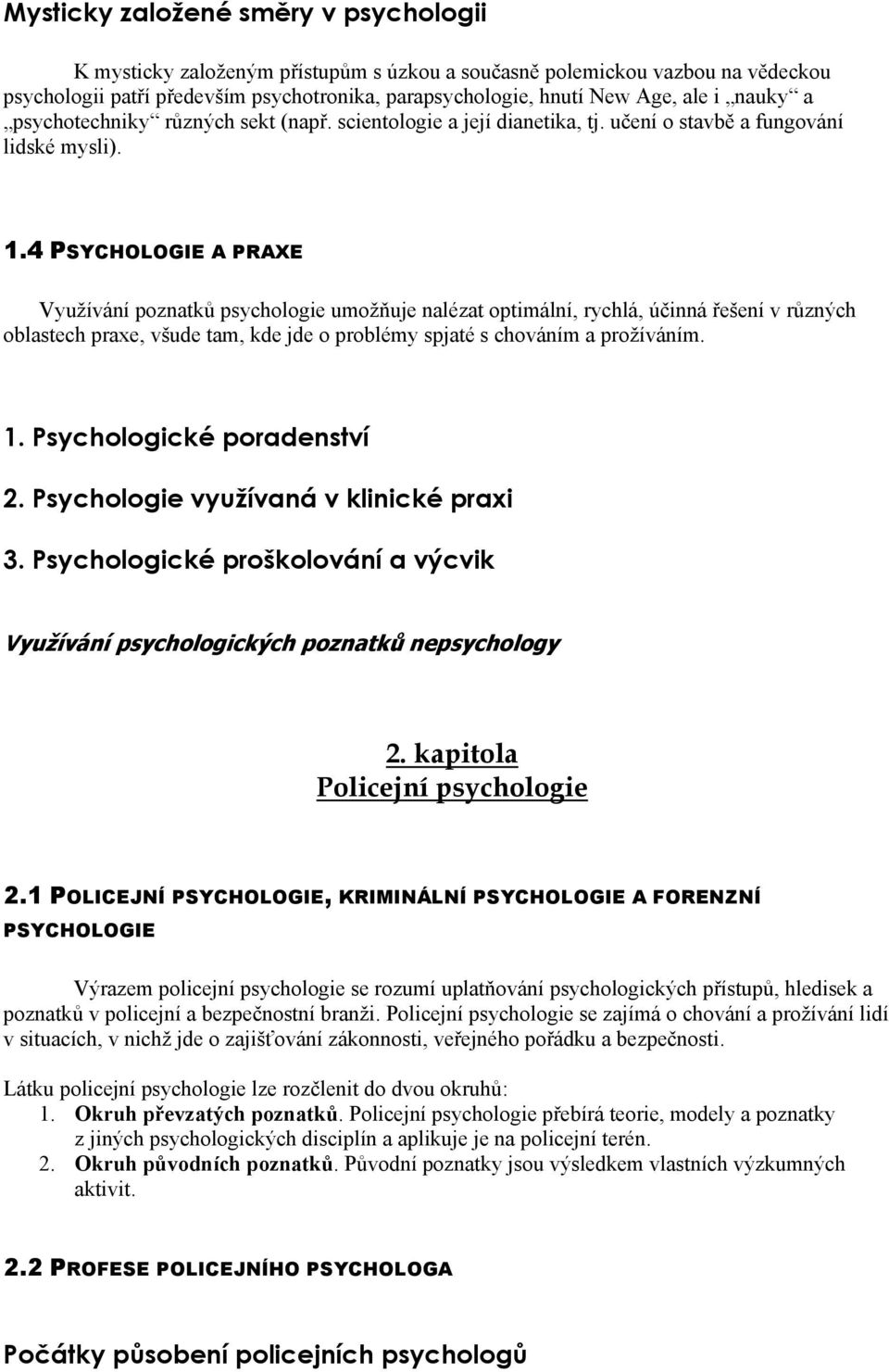 Mysticky založené směry v psychologii

K mysticky založeným přístupům s úzkou a současně polemickou vazbou na vědeckou psychologii patří především psychotronika, parapsychologie, hnutí New Age, ale i „nauky“ a „psychotechniky“ různých sekt (např. scientologie a její dianetika, tj. učení o stavbě a fungování lidské mysli).

1.4 PSYCHOLOGIE A PRAXE

Využívání poznatků psychologie umožňuje nalézat optimální, rychlá, účinná řešení v různých oblastech praxe, všude tam, kde jde o problémy spjaté s chováním a prožíváním.

1. Psychologické poradenství

2. Psychologie využívaná v klinické praxi

3. Psychologické proškolování a výcvik

Využívání psychologických poznatků nepsychology

2. kapitola
Policejní psychologie

2.1 POLICEJNÍ PSYCHOLOGIE, KRIMINÁLNÍ PSYCHOLOGIE A FORENZNÍ PSYCHOLOGIE

Výrazem policejní psychologie se rozumí uplatňování psychologických přístupů, hledisek a poznatků v policejní a bezpečnostní branži. Policejní psychologie se zajímá o chování a prožívání lidí v situacích, v nichž jde o zajišťování zákonnosti, veřejného pořádku a bezpečnosti.

Látku policejní psychologie lze rozčlenit do dvou okruhů:
1. Okruh převzatých poznatků. Policejní psychologie přebírá teorie, modely a poznatky z jiných psychologických disciplín a aplikuje je na policejní terén.
2. Okruh původních poznatků. Původní poznatky jsou výsledkem vlastních výzkumných aktivit.

2.2 PROFESE POLICEJNÍHO PSYCHOLOGA

Počátky působení policejních psychologů